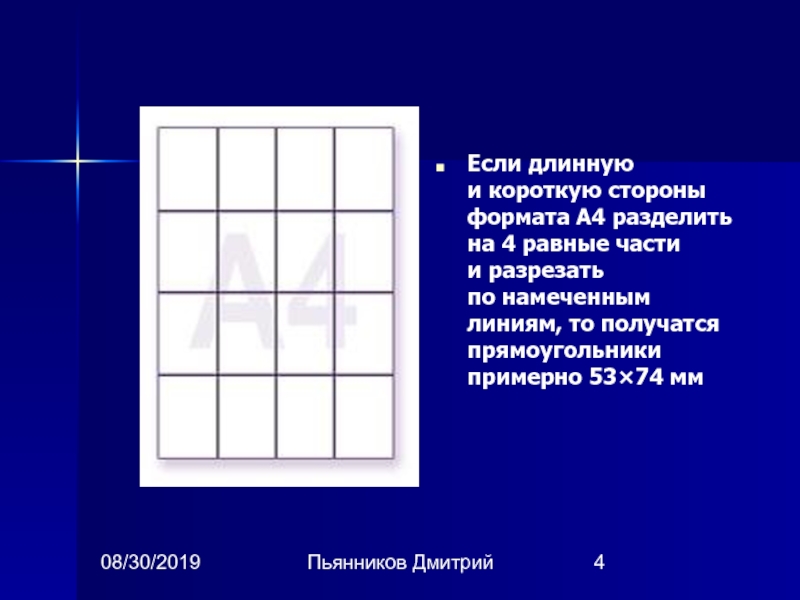 A4

Если длинную и короткую стороны формата А4 разделить на 4 равные части и разрезать по намеченным линиям, то получатся прямоугольники примерно 53×74 мм

08/30/2019 Пьянников Дмитрий 4